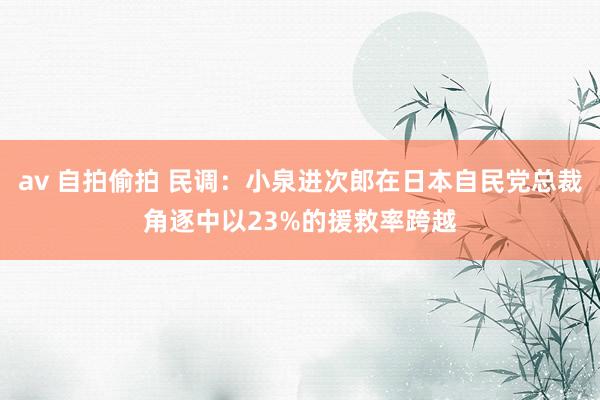 av 自拍偷拍 民调：小泉进次郎在日本自民党总裁角逐中以23%的援救率跨越